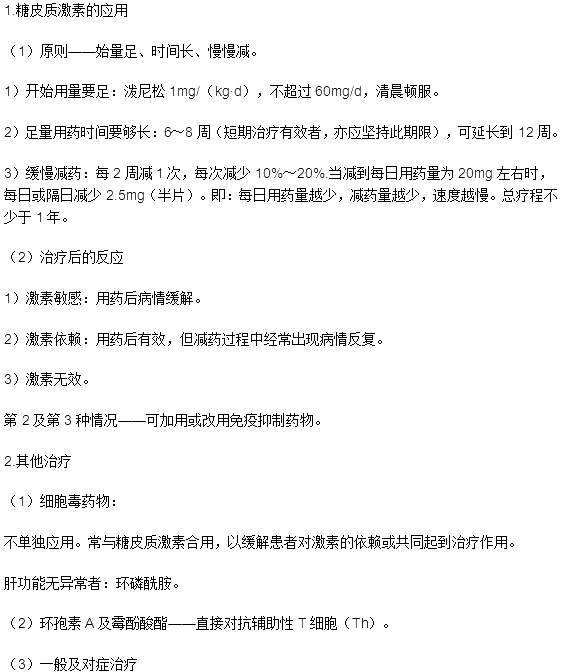 1.糖皮质激素的应用

（1）原则——始量足、时间长、慢慢减。

1）开始用量要足：泼尼松 1mg/（kg·d），不超过 60mg/d，清晨顿服。

2）足量用药时间要够长：6～8 周（短期治疗有效者，亦应坚持此期限），可延长到 12 周。

3）缓慢减药：每 2 周减 1 次，每次减少 10%～20%.当减到每日用药量为 20mg 左右时，每日或隔日减少 2.5mg（半片）。即：每日用药量越少，减药量越少，速度越慢。总疗程不少于 1 年。

（2）治疗后的反应

1）激素敏感：用药后病情缓解。

2）激素依赖：用药后有效，但减药过程中经常出现病情反复。

3）激素无效。

第 2 及第 3 种情况——可加用或改用免疫抑制药物。

2.其他治疗

（1）细胞毒药物：

不单独应用。常与糖皮质激素合用，以缓解患者对激素的依赖或共同起到治疗作用。

肝功能无异常者：环磷酰胺。

（2）环孢素 A 及霉酚酸酯——直接对抗辅助性 T 细胞（Th）。

（3）一般及对症治疗